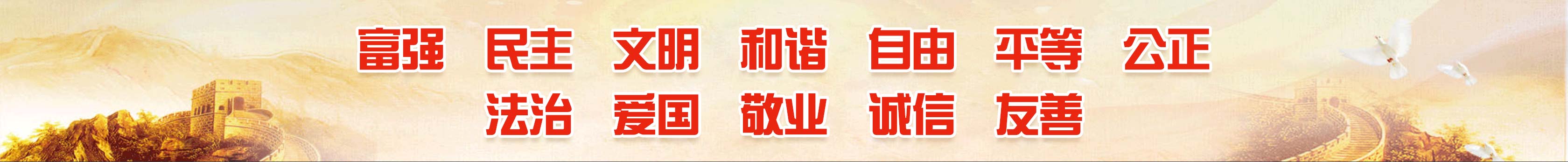 富强 民主 文明 和谐 自由 平等 公正

法治 爱国 敬业 诚信 友善